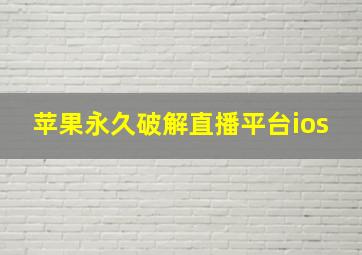 苹果永久破解直播平台ios